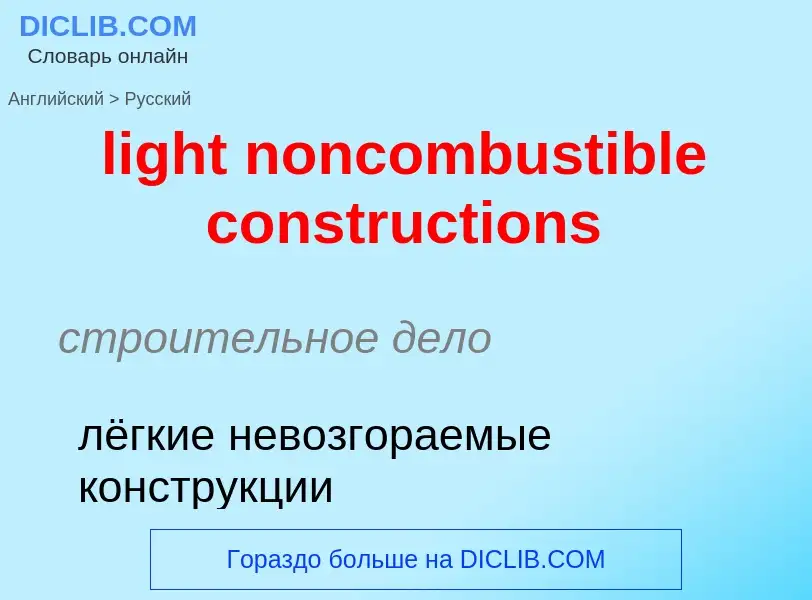 DICLIB.COM
Словарь онлайн

Английский > Русский

light noncombustible constructions

строительное дело

лёгкие невозгораемые конструкции

Гораздо больше на DICLIB.COM